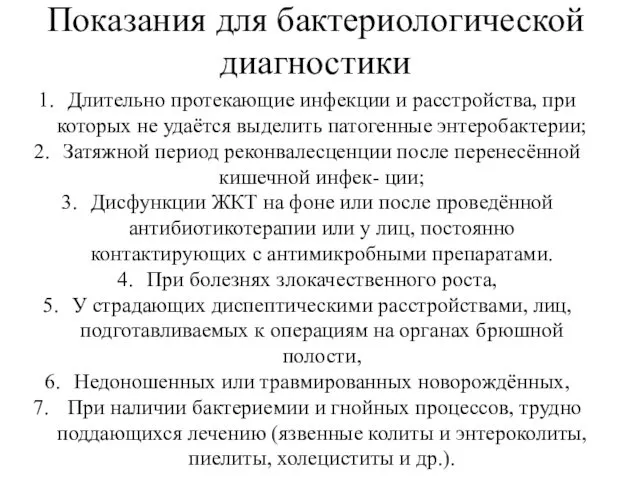 Показания для бактериологической диагностики

1. Длительно протекающие инфекции и расстройства, при которых не удаётся выделить патогенные энтеробактерии;
2. Затяжной период реконвалесценции после перенесённой кишечной инфек- ции;
3. Дисфункции ЖКТ на фоне или после проведённой антибиотикотерапии или у лиц, постоянно контактирующих с антимикробными препаратами.
4. При болезнях злокачественного роста,
5. У страдающих диспептическими расстройствами, лиц, подготавливаемых к операциям на органах брюшной полости,
6. Недоношенных или травмированных новорождённых,
7. При наличии бактериемии и гнойных процессов, трудно поддающихся лечению (язвенные колиты и энтероколиты, пиелиты, холециститы и др.).